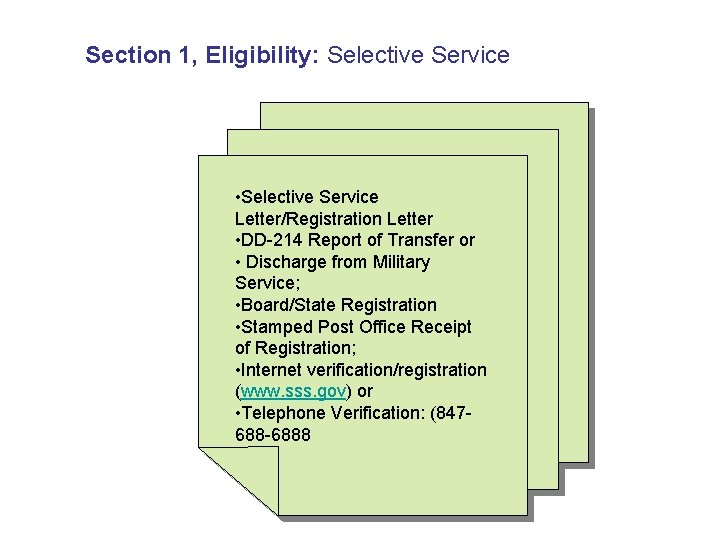 Section 1, Eligibility: Selective Service

• Selective Service Letter/Registration Letter
• DD-214 Report of Transfer or
• Discharge from Military Service;
• Board/State Registration
• Stamped Post Office Receipt of Registration;
• Internet verification/registration (www.sss.gov) or
• Telephone Verification: (847-688-6888